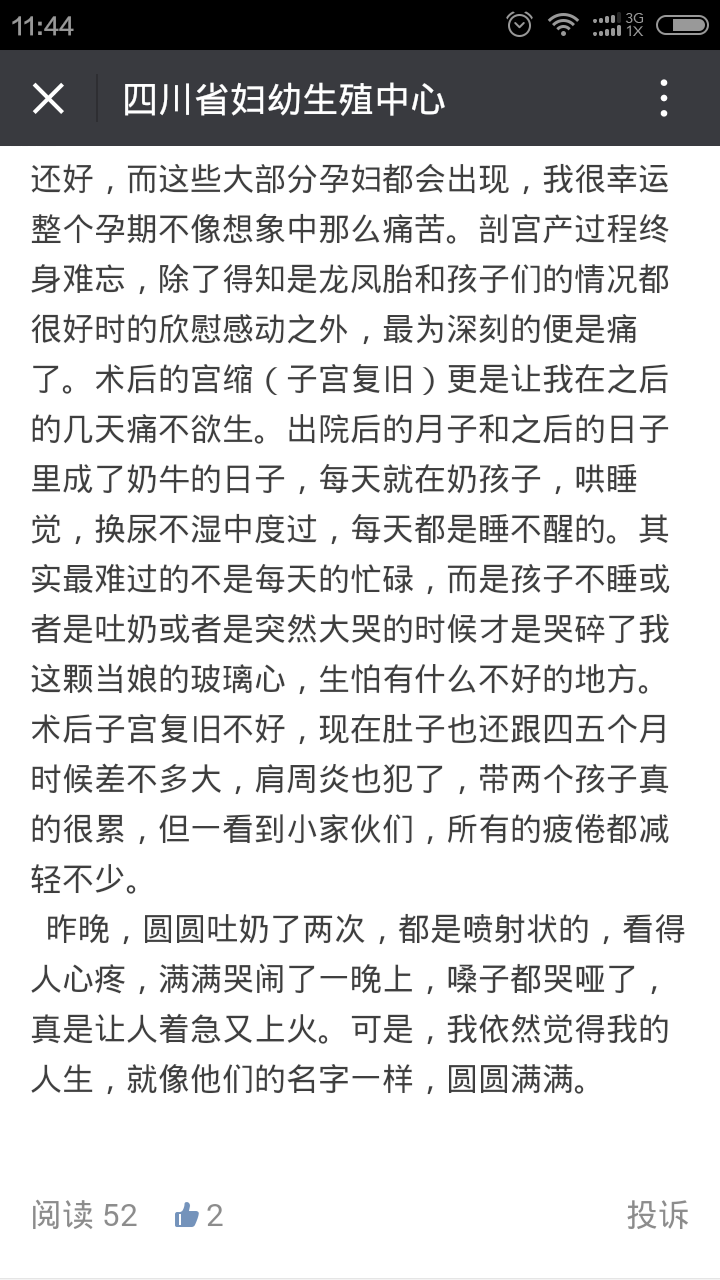 11:44

3G 1X

四川省妇幼生殖中心

还好，而这些大部分孕妇都会出现，我很幸运整个孕期不像想象中那么痛苦。剖宫产过程终身难忘，除了得知是龙凤胎和孩子们的情况都很好时的欣慰感动之外，最为深刻的便是痛了。术后的宫缩（子宫复旧）更是让我在之后的几天痛不欲生。出院后的月子和之后的日子里成了奶牛的日子，每天就在奶孩子，哄睡觉，换尿不湿中度过，每天都是睡不醒的。其实最难过的不是每天的忙碌，而是孩子不睡或者是吐奶或者是突然大哭的时候才是哭碎了我这颗当娘的玻璃心，生怕有什么不好的地方。术后子宫复旧不好，现在肚子也还跟四五个月时候差不多大，肩周炎也犯了，带两个孩子真的很累，但一看到小家伙们，所有的疲倦都减轻不少。

昨晚，圆圆吐奶了两次，都是喷射状的，看得人心疼，满满哭闹了一晚上，嗓子都哭哑了，真是让人着急又上火。可是，我依然觉得我的人生，就像他们的名字一样，圆圆满满。

阅读 52 2 投诉